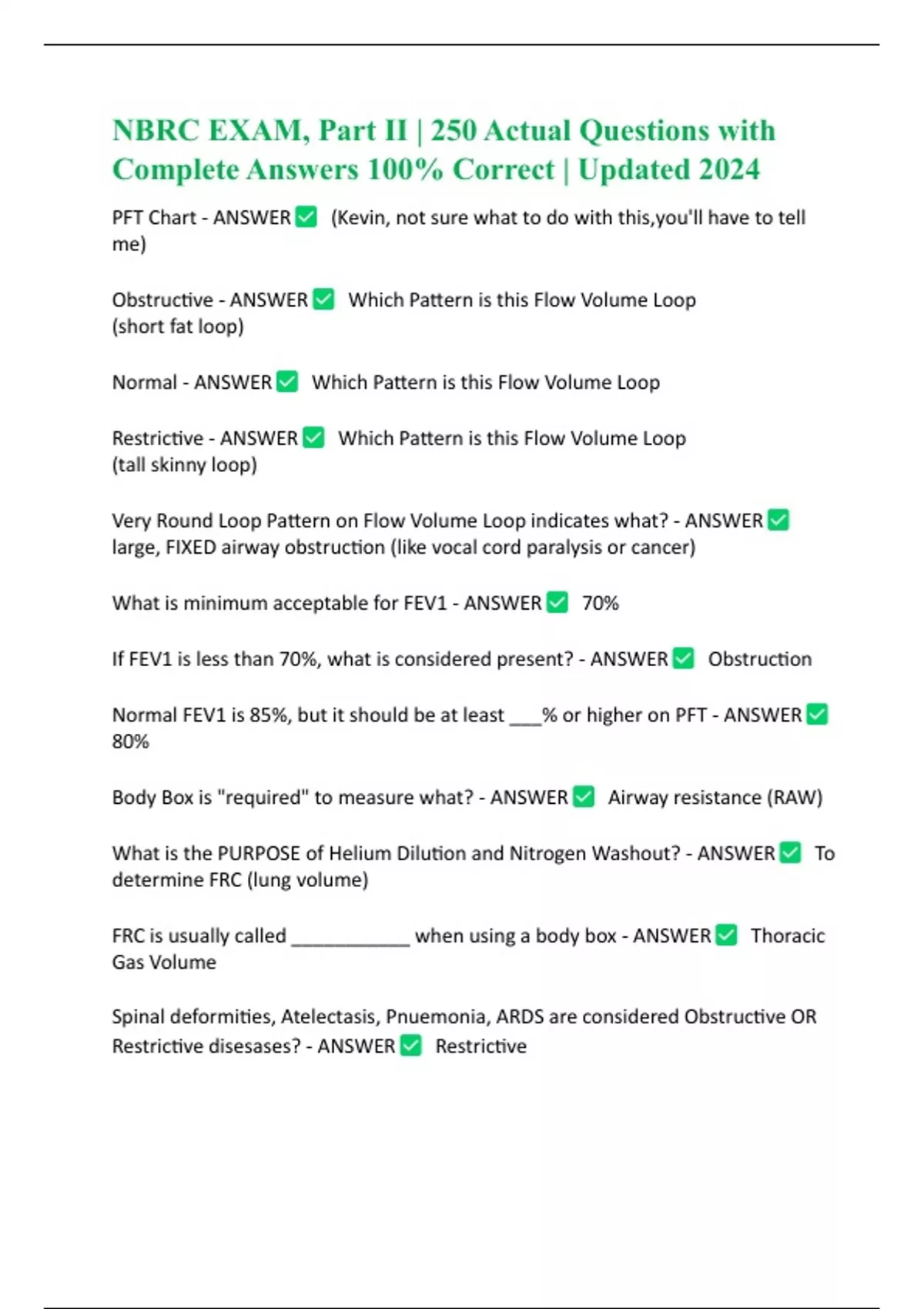 NBRC EXAM, Part II | 250 Actual Questions with Complete Answers 100% Correct | Updated 2024

PFT Chart - ANSWER ☑ (Kevin, not sure what to do with this,you'll have to tell me)

Obstructive - ANSWER ☑ Which Pattern is this Flow Volume Loop
(short fat loop)

Normal - ANSWER ☑ Which Pattern is this Flow Volume Loop

Restrictive - ANSWER ☑ Which Pattern is this Flow Volume Loop
(tall skinny loop)

Very Round Loop Pattern on Flow Volume Loop indicates what? - ANSWER ☑ large, FIXED airway obstruction (like vocal cord paralysis or cancer)

What is minimum acceptable for FEV1 - ANSWER ☑ 70%

If FEV1 is less than 70%, what is considered present? - ANSWER ☑ Obstruction

Normal FEV1 is 85%, but it should be at least ____% or higher on PFT - ANSWER ☑ 80%

Body Box is "required" to measure what? - ANSWER ☑ Airway resistance (RAW)

What is the PURPOSE of Helium Dilution and Nitrogen Washout? - ANSWER ☑ To determine FRC (lung volume)

FRC is usually called ____ when using a body box - ANSWER ☑ Thoracic Gas Volume

Spinal deformities, Atelectasis, Pnuemonia, ARDS are considered Obstructive OR Restrictive disesases? - ANSWER ☑ Restrictive